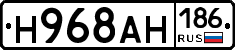 Н968АН 186 RUS